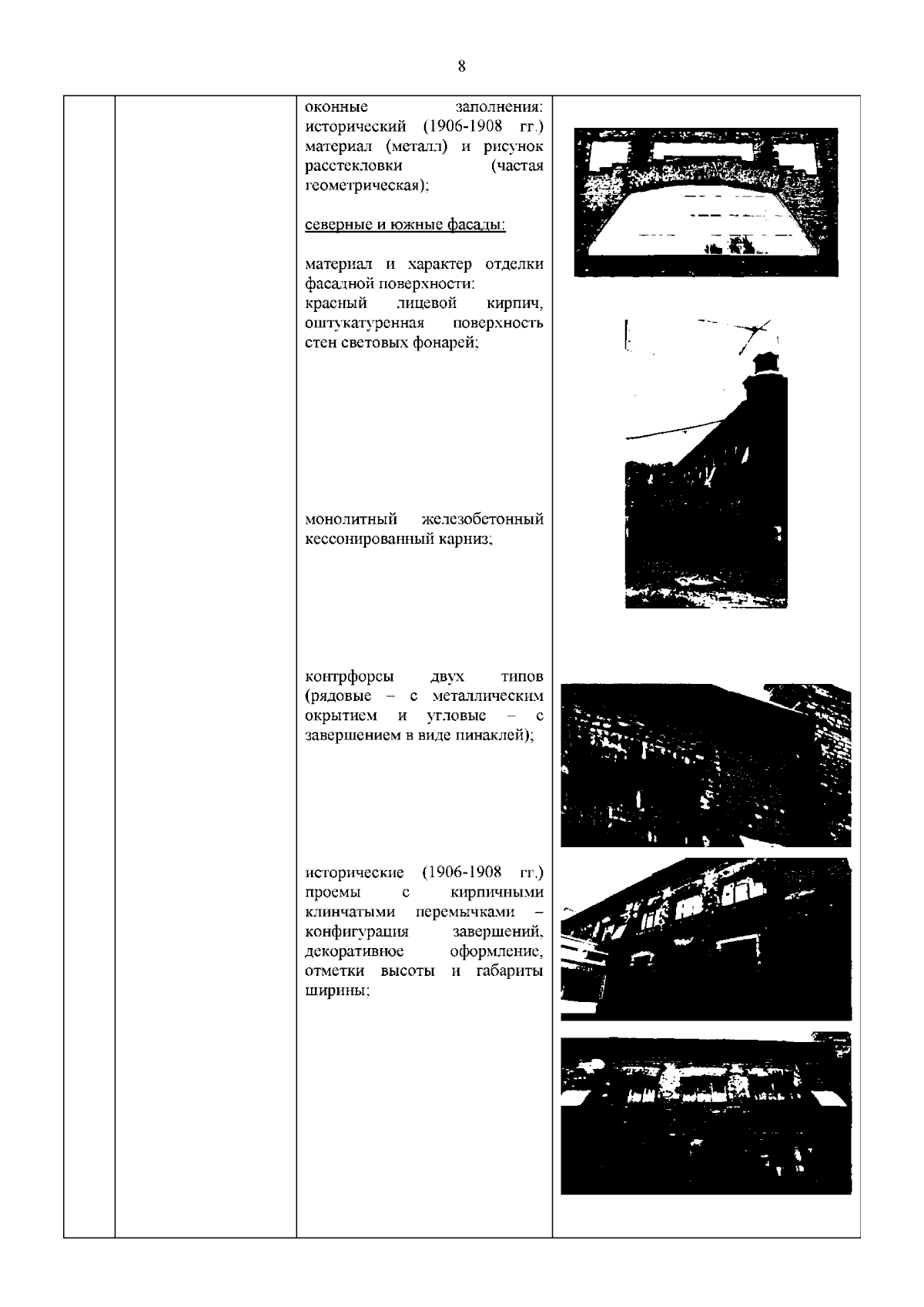 8

оконные заполнения: исторический (1906-1908 гг.) материал (металл) и рисунок расстекловки (частая геометрическая);

северные и южные фасады:

материал и характер отделки фасадной поверхности:
красный лицевой кирпич, оштукатуренная поверхность стен световых фонарей;

монолитный железобетонный кессонированный карниз;

контрфорсы двух типов (рядовые – с металлическим окрытием и угловые – с завершением в виде пинаклей);

исторические (1906-1908 гг.) проемы с кирпичными клинчатыми перемычками – конфигурация завершений, декоративное оформление, отметки высоты и габариты ширины;